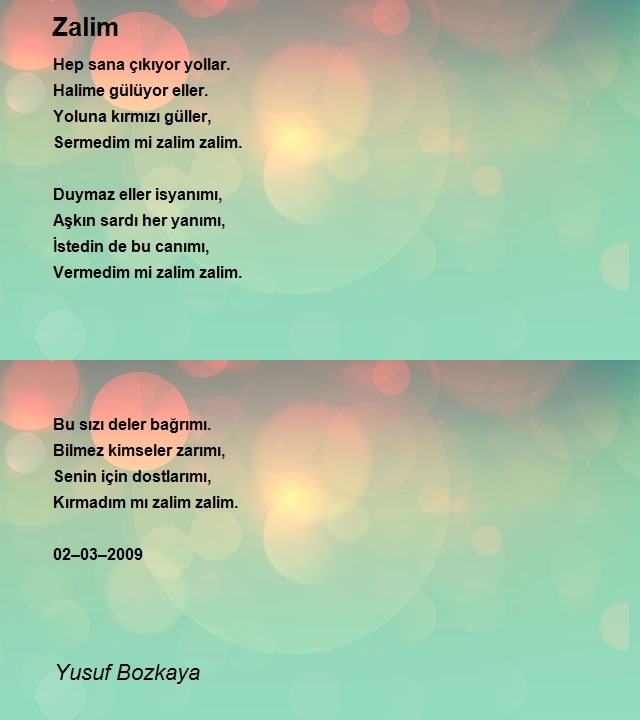 Zalim

Hep sana çıkıyor yollar.
Halime gülüyor eller.
Yoluna kırmızı güller,
Sermedim mi zalim zalim.

Duymaz eller isyanımı,
Aşkın sardı her yanımı,
İstedin de bu canımı,
Vermedim mi zalim zalim.

Bu sızı deler bağrımı.
Bilmez kimseler zarımı,
Senin için dostlarımı,
Kırmadım mı zalim zalim.

02–03–2009

Yusuf Bozkaya